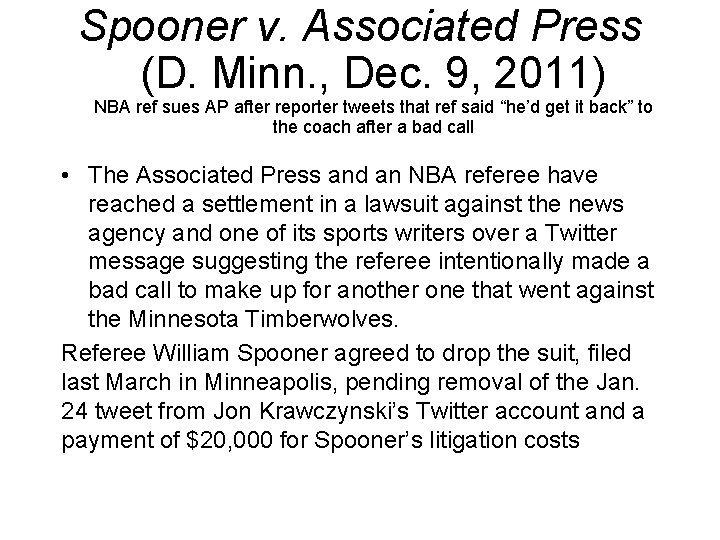 Spooner v. Associated Press
(D. Minn., Dec. 9, 2011)

NBA ref sues AP after reporter tweets that ref said "he'd get it back" to the coach after a bad call

• The Associated Press and an NBA referee have reached a settlement in a lawsuit against the news agency and one of its sports writers over a Twitter message suggesting the referee intentionally made a bad call to make up for another one that went against the Minnesota Timberwolves.

Referee William Spooner agreed to drop the suit, filed last March in Minneapolis, pending removal of the Jan. 24 tweet from Jon Krawczynski's Twitter account and a payment of $20,000 for Spooner's litigation costs